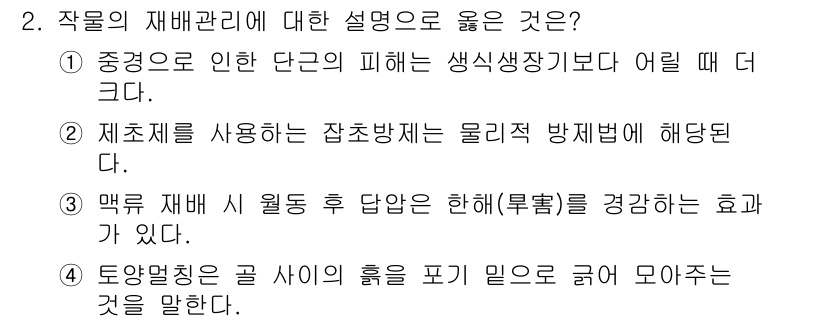 2. 작물의 재배관리에 대한 설명으로 옳은 것은?

① 중경으로 인한 단근의 피해는 생식생장기보다 어릴 때 더 크다.

② 제초제를 사용하는 잡초방제는 물리적 방제법에 해당된다.

③ 맥류 재배 시 월동 후 답압은 한해(旱害)를 경감하는 효과가 있다.

④ 토양멀칭은 골 사이의 흙을 포기 밑으로 긁어 모아주는 것을 말한다.